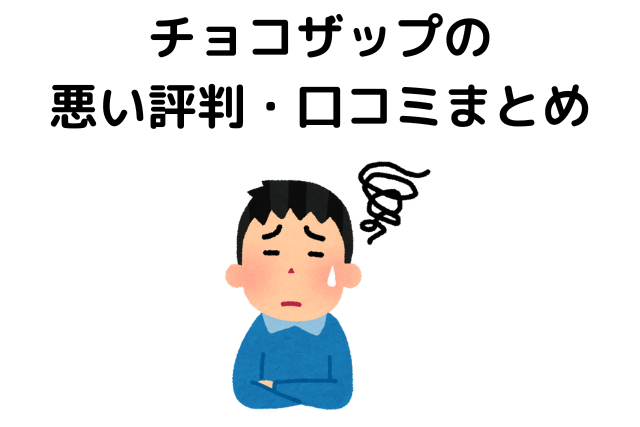 チョコザップの
悪い評判・口コミまとめ